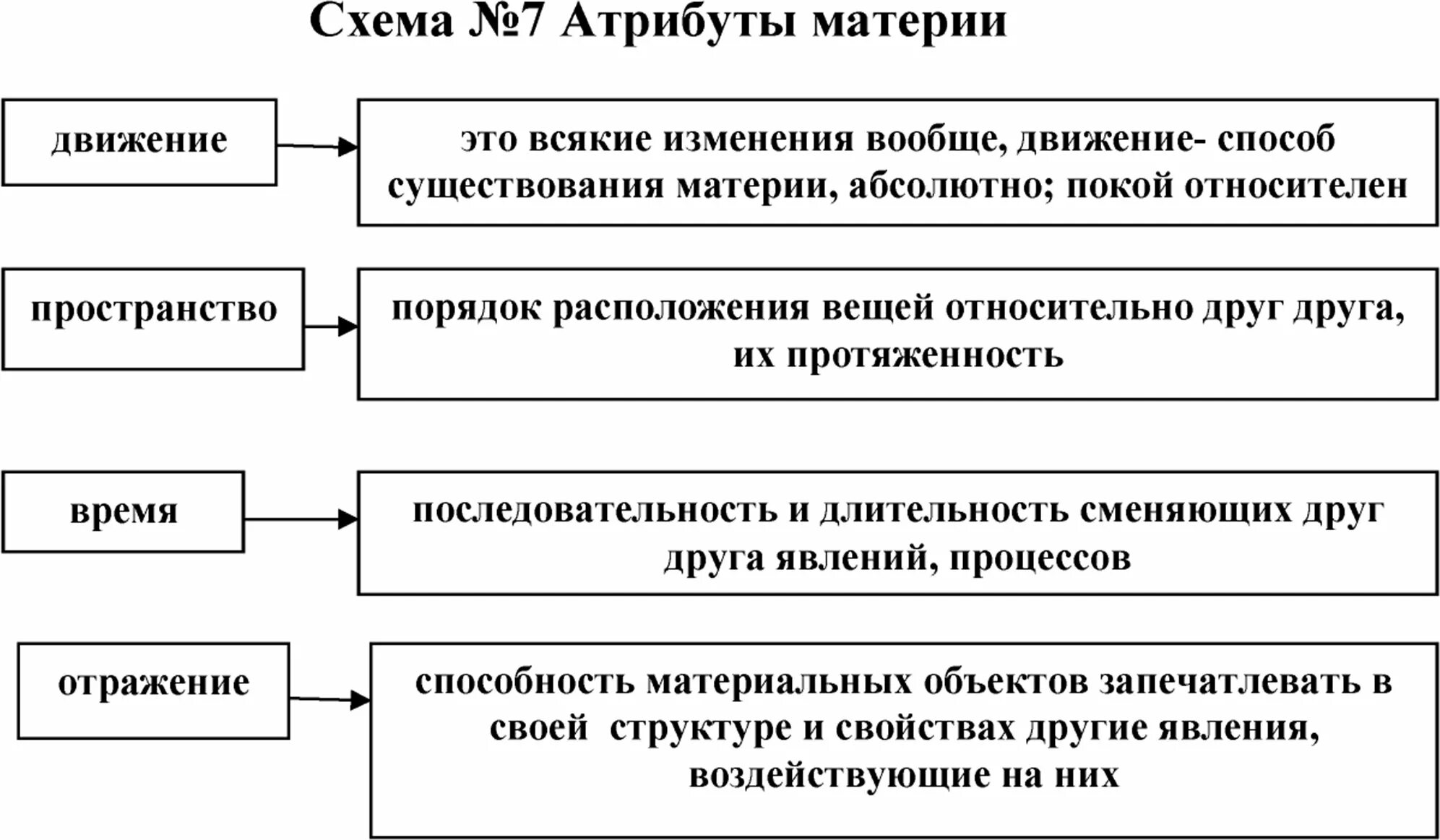 Схема №7 Атрибуты материи

движение

это всякие изменения вообще, движение- способ существования материи, абсолютно; покой относителен

пространство

порядок расположения вещей относительно друг друга, их протяженность

время

последовательность и длительность сменяющих друг друга явлений, процессов

отражение

способность материальных объектов запечатлевать в своей  структуре и свойствах другие явления, воздействующие на них